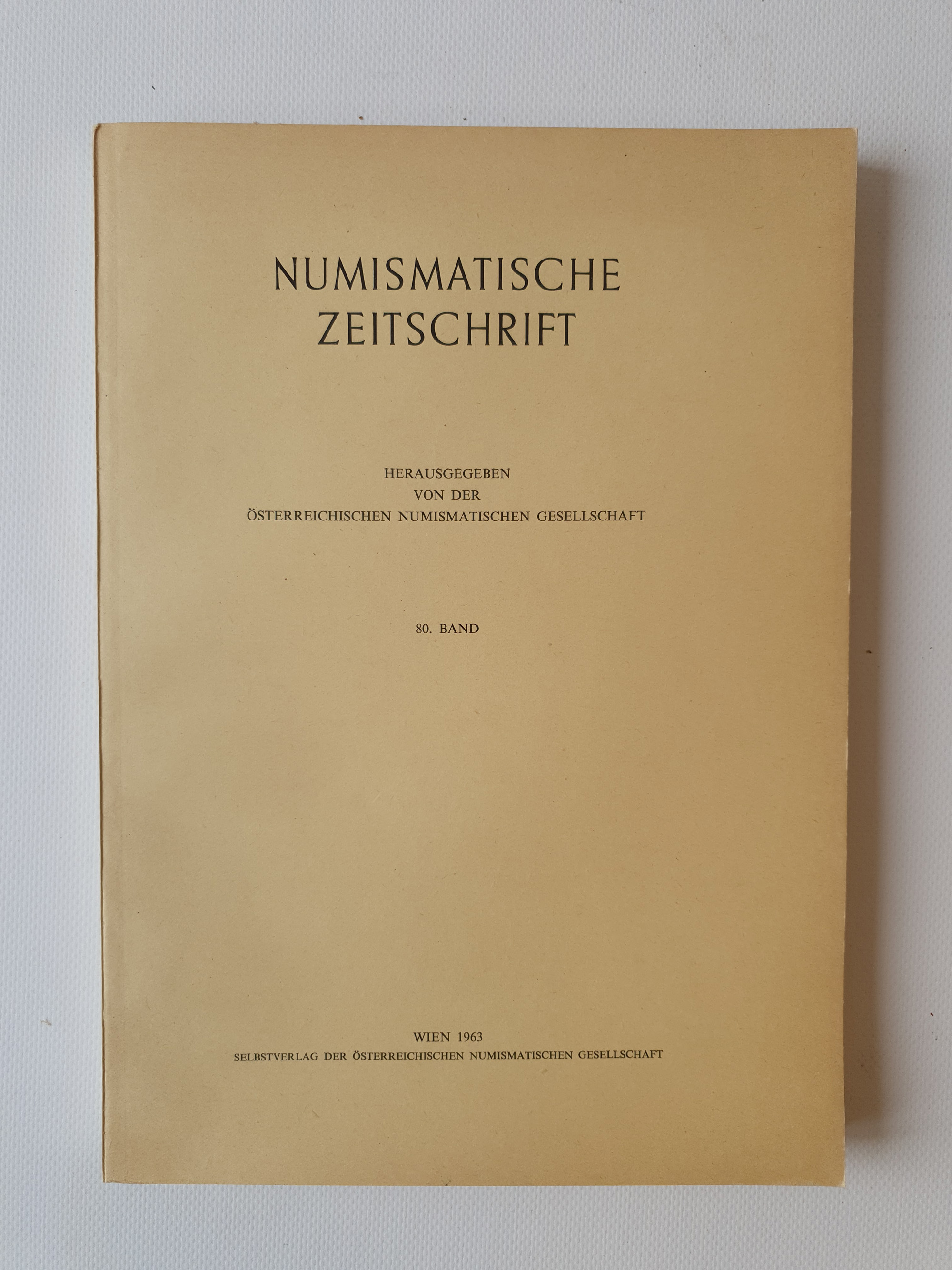 NUMISMATISCHE
ZEITSCHRIFT

HERAUSGEGEBEN
VON DER
ÖSTERREICHISCHEN NUMISMATISCHEN GESELLSCHAFT

80. BAND

WIEN 1963
SELBSTVERLAG DER ÖSTERREICHISCHEN NUMISMATISCHEN GESELLSCHAFT